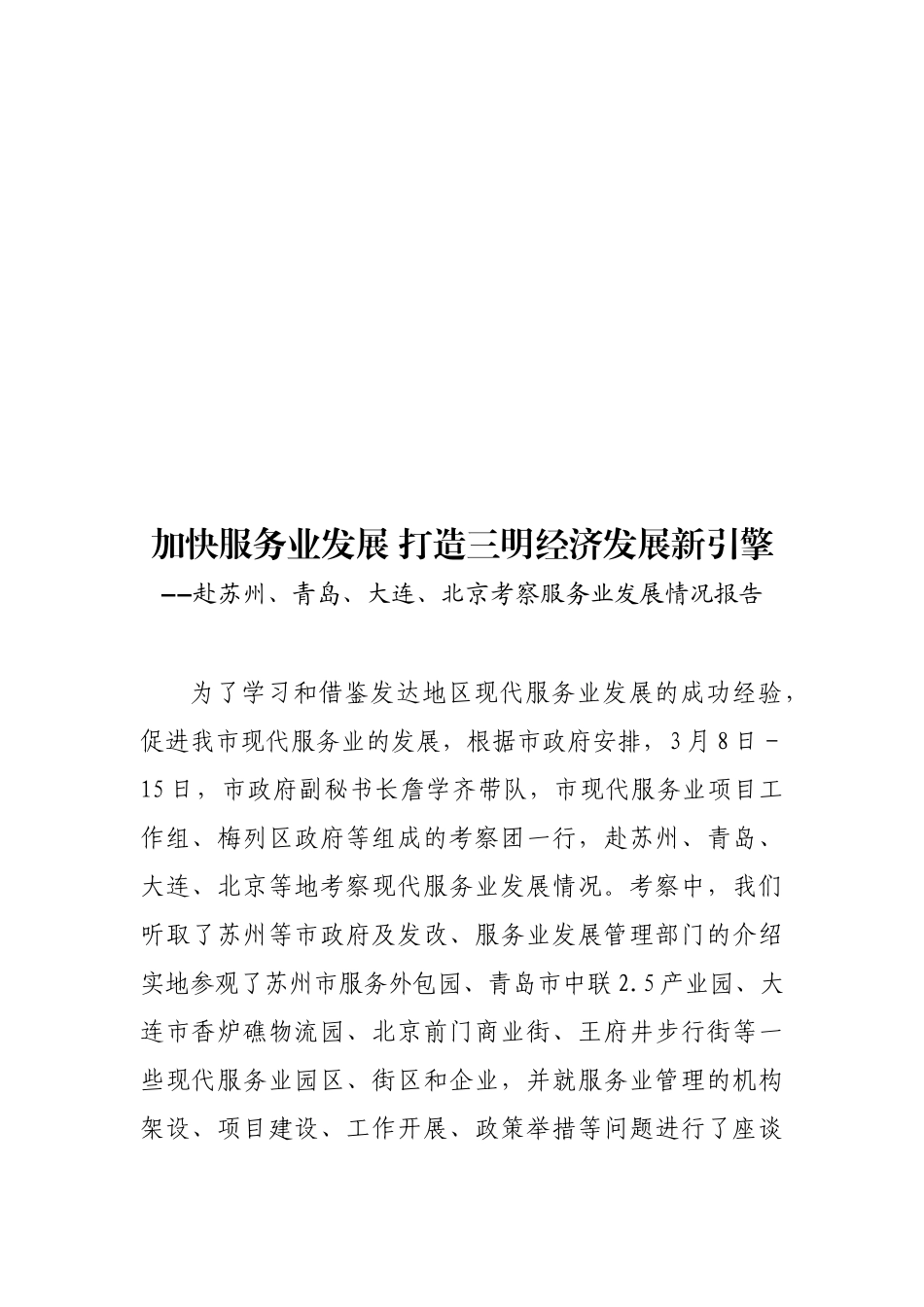 加快服务业发展 打造三明经济发展新引擎
——赴苏州、青岛、大连、北京考察服务业发展情况报告

为了学习和借鉴发达地区现代服务业发展的成功经验，促进我市现代服务业的发展，根据市政府安排，3月8日－15日，市政府副秘书长詹学齐带队，市现代服务业项目工作组、梅列区政府等组成的考察团一行，赴苏州、青岛、大连、北京等地考察现代服务业发展情况。考察中，我们听取了苏州等市政府及发改、服务业发展管理部门的介绍实地参观了苏州市服务外包园、青岛市中联2.5产业园、大连市香炉礁物流园、北京前门商业街、王府井步行街等一些现代服务业园区、街区和企业，并就服务业管理的机构架设、项目建设、工作开展、政策举措等问题进行了座谈